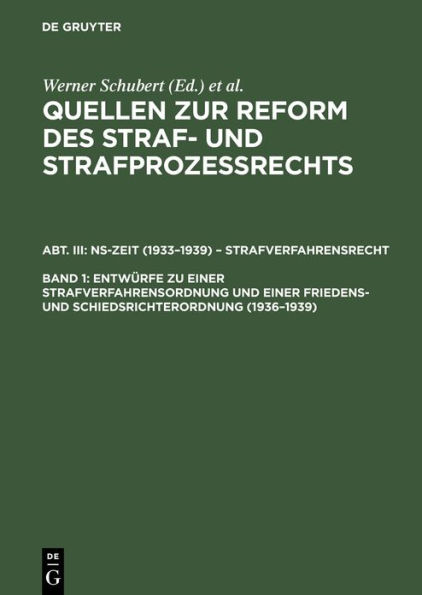 DE GRUYTER

Werner Schubert (Ed.) et al.

QUELLEN ZUR REFORM DES STRAF- UND STRAFPROZESSRECHTS

ABT. III: NS-ZEIT (1933–1939) – STRAFVERFAHRENSRECHT

BAND 1: ENTWÜRFE ZU EINER STRAFVERFAHRENSORDNUNG UND EINER FRIEDENS- UND SCHIEDSRICHTERORDNUNG (1936–1939)

DE G